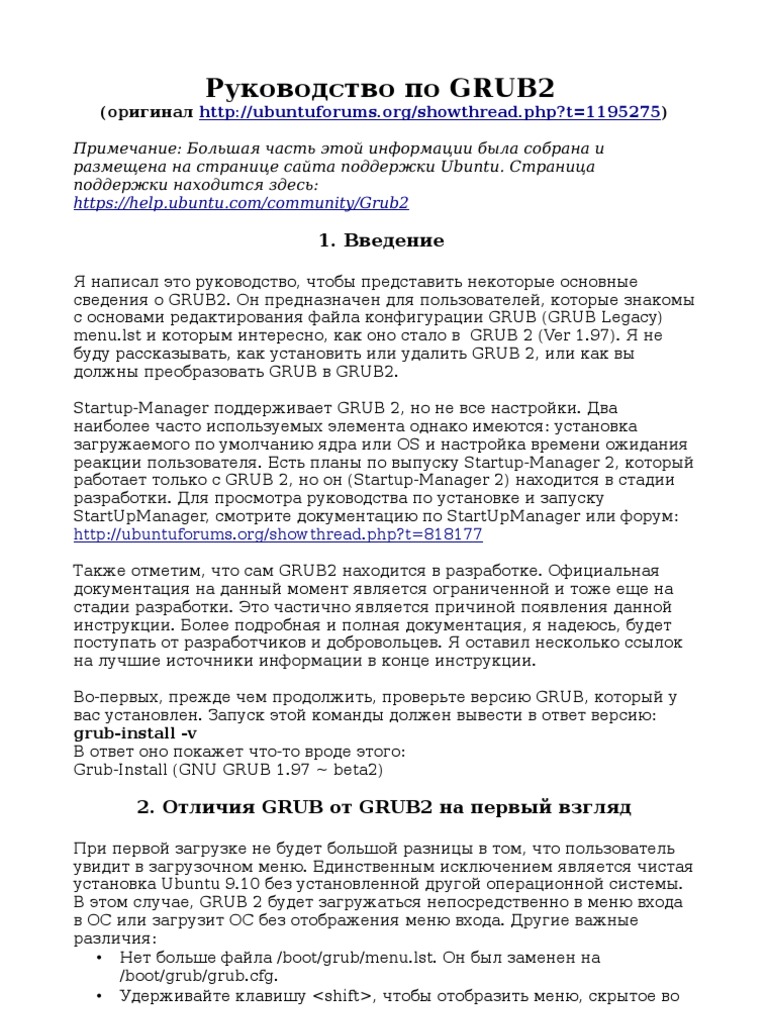 Руководство по GRUB2
(оригинал http://ubuntuforums.org/showthread.php?t=1195275)

Примечание: Большая часть этой информации была собрана и размещена на странице сайта поддержки Ubuntu. Страница поддержки находится здесь: https://help.ubuntu.com/community/Grub2

1. Введение

Я написал это руководство, чтобы представить некоторые основные сведения о GRUB2. Он предназначен для пользователей, которые знакомы с основами редактирования файла конфигурации GRUB (GRUB Legacy) menu.lst и которым интересно, как оно стало в GRUB 2 (Ver 1.97). Я не буду рассказывать, как установить или удалить GRUB 2, или как вы должны преобразовать GRUB в GRUB2.

Startup-Manager поддерживает GRUB 2, но не все настройки. Два наиболее часто используемых элемента однако имеются: установка загружаемого по умолчанию ядра или OS и настройка времени ожидания реакции пользователя. Есть планы по выпуску Startup-Manager 2, который работает только с GRUB 2, но он (Startup-Manager 2) находится в стадии разработки. Для просмотра руководства по установке и запуску StartUpManager, смотрите документацию по StartUpManager или форум: http://ubuntuforums.org/showthread.php?t=818177

Также отметим, что сам GRUB2 находится в разработке. Официальная документация на данный момент является ограниченной и тоже еще на стадии разработки. Это частично является причиной появления данной инструкции. Более подробная и полная документация, я надеюсь, будет поступать от разработчиков и добровольцев. Я оставил несколько ссылок на лучшие источники информации в конце инструкции.

Во-первых, прежде чем продолжить, проверьте версию GRUB, который у вас установлен. Запуск этой команды должен вывести в ответ версию:
grub-install -v
В ответ оно покажет что-то вроде этого:
Grub-Install (GNU GRUB 1.97 ~ beta2)

2. Отличия GRUB от GRUB2 на первый взгляд

При первой загрузке не будет большой разницы в том, что пользователь увидит в загрузочном меню. Единственным исключением является чистая установка Ubuntu 9.10 без установленной другой операционной системы. В этом случае, GRUB 2 будет загружаться непосредственно в меню входа в ОС или загрузит ОС без отображения меню входа. Другие важные различия:
• Нет больше файла /boot/grub/menu.lst. Он был заменен на /boot/grub/grub.cfg.
• Удерживайте клавишу <shift>, чтобы отобразить меню, скрытое во